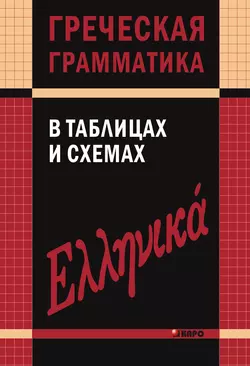 ГРЕЧЕСКАЯ ГРАММАТИКА

В ТАБЛИЦАХ И СХЕМАХ

Ελληνικά

КАРО